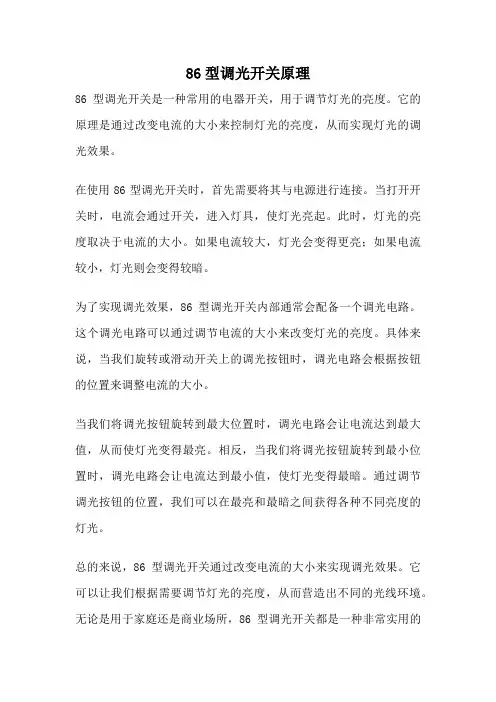 86 型调光开关原理

86 型调光开关是一种常用的电器开关，用于调节灯光的亮度。它的原理是通过改变电流的大小来控制灯光的亮度，从而实现灯光的调光效果。

在使用 86 型调光开关时，首先需要将其与电源进行连接。当打开开关时，电流会通过开关，进入灯具，使灯光亮起。此时，灯光的亮度取决于电流的大小。如果电流较大，灯光会变得更亮；如果电流较小，灯光则会变得较暗。

为了实现调光效果，86 型调光开关内部通常会配备一个调光电路。这个调光电路可以通过调节电流的大小来改变灯光的亮度。具体来说，当我们旋转或滑动开关上的调光按钮时，调光电路会根据按钮的位置来调整电流的大小。

当我们将调光按钮旋转到最大位置时，调光电路会让电流达到最大值，从而使灯光变得最亮。相反，当我们将调光按钮旋转到最小位置时，调光电路会让电流达到最小值，使灯光变得最暗。通过调节调光按钮的位置，我们可以在最亮和最暗之间获得各种不同亮度的灯光。

总的来说，86 型调光开关通过改变电流的大小来实现调光效果。它可以让我们根据需要调节灯光的亮度，从而营造出不同的光线环境。无论是用于家庭还是商业场所，86 型调光开关都是一种非常实用的